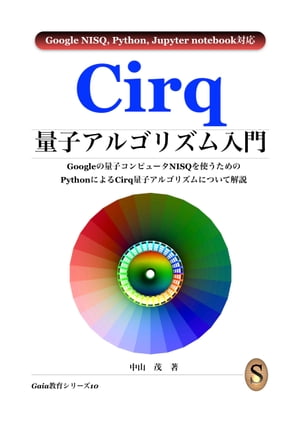 Google NISQ, Python, Jupyter notebook対応

Cirq

量子アルゴリズム入門

Googleの量子コンピュータNISQを使うための
PythonによるCirq量子アルゴリズムについて解説

中山 茂 著

S

Gaia教育シリーズ10